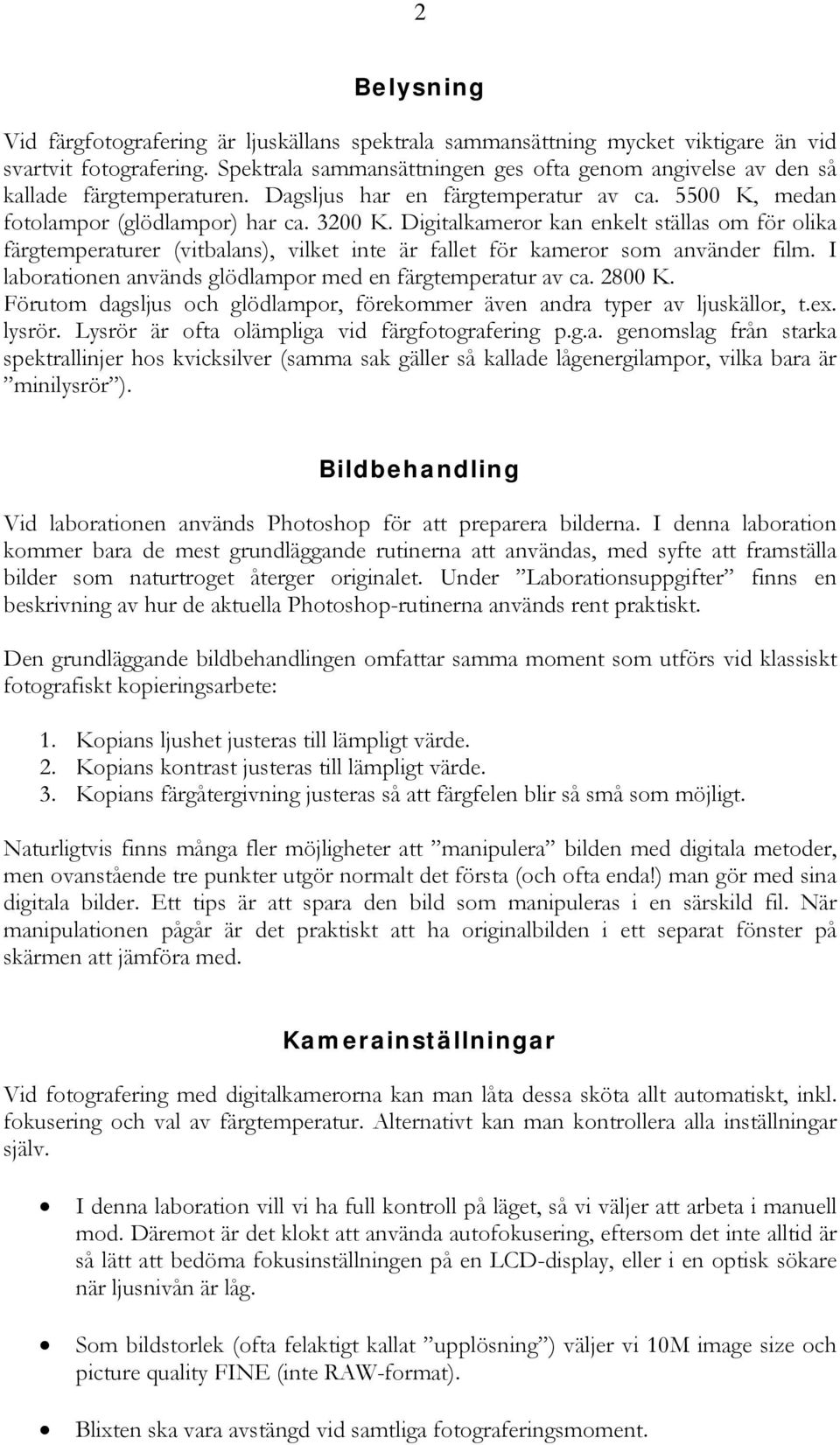 2

Belysning

Vid färgfotografering är ljuskällans spektrala sammansättning mycket viktigare än vid svartvit fotografering. Spektrala sammansättningen ges ofta genom angivelse av den så kallade färgtemperaturen. Dagsljus har en färgtemperatur av ca. 5500 K, medan fotolampor (glödlampor) har ca. 3200 K. Digitalkameror kan enkelt ställas om för olika färgtemperaturer (vitbalans), vilket inte är fallet för kameror som använder film. I laborationen används glödlampor med en färgtemperatur av ca. 2800 K. Förutom dagsljus och glödlampor, förekommer även andra typer av ljuskällor, t.ex. lysrör. Lysrör är ofta olämpliga vid färgfotografering p.g.a. genomslag från starka spektrallinjer hos kvicksilver (samma sak gäller så kallade lågenergilampor, vilka bara är ”minilysrör”).

Bildbehandling

Vid laborationen används Photoshop för att preparera bilderna. I denna laboration kommer bara de mest grundläggande rutinerna att användas, med syfte att framställa bilder som naturtroget återger originalet. Under ”Laborationsuppgifter” finns en beskrivning av hur de aktuella Photoshop-rutinerna används rent praktiskt.

Den grundläggande bildbehandlingen omfattar samma moment som utförs vid klassiskt fotografiskt kopieringsarbete:

1. Kopians ljushet justeras till lämpligt värde.
2. Kopians kontrast justeras till lämpligt värde.
3. Kopians färgåtergivning justeras så att färgfelen blir så små som möjligt.

Naturligtvis finns många fler möjligheter att ”manipulera” bilden med digitala metoder, men ovanstående tre punkter utgör normalt det första (och ofta enda!) man gör med sina digitala bilder. Ett tips är att spara den bild som manipuleras i en särskild fil. När manipulationen pågår är det praktiskt att ha originalbilden i ett separat fönster på skärmen att jämföra med.

Kamerainställningar

Vid fotografering med digitalkamerorna kan man låta dessa sköta allt automatiskt, inkl. fokusering och val av färgtemperatur. Alternativt kan man kontrollera alla inställningar själv.

• I denna laboration vill vi ha full kontroll på läget, så vi väljer att arbeta i manuell mod. Däremot är det klokt att använda autofokusering, eftersom det inte alltid är så lätt att bedöma fokusinställningen på en LCD-display, eller i en optisk sökare när ljusnivån är låg.

• Som bildstorlek (ofta felaktigt kallat ”upplösning”) väljer vi 10M image size och picture quality FINE (inte RAW-format).

• Blixten ska vara avstängd vid samtliga fotograferingsmoment.